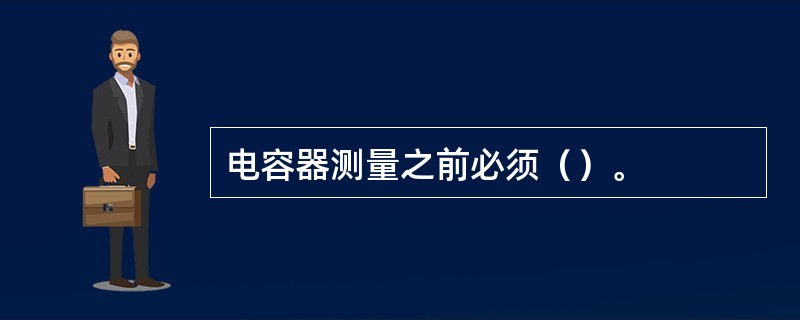 电容器测量之前必须（）。